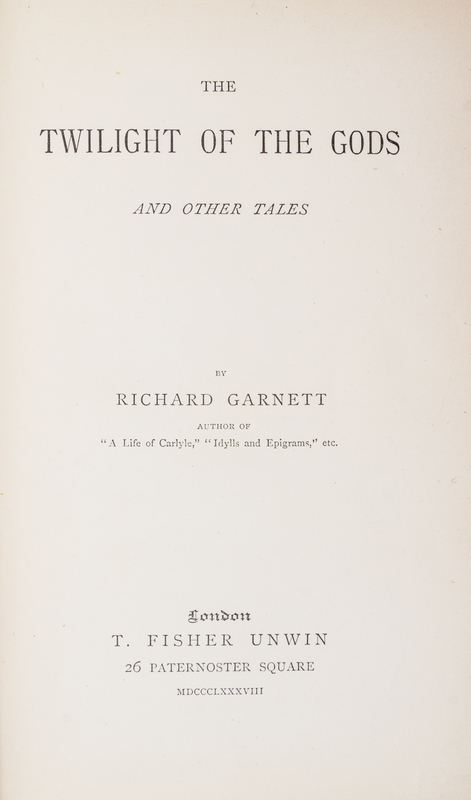 THE

TWILIGHT OF THE GODS

AND OTHER TALES

BY

RICHARD GARNETT

AUTHOR OF

"A Life of Carlyle," "Idylls and Epigrams," etc.

London

T. FISHER UNWIN

26 PATERNOSTER SQUARE

MDCCCLXXXVIII